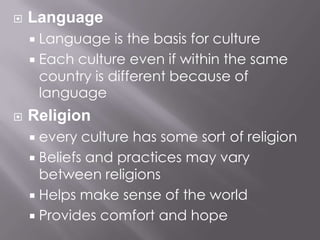 Language
Language is the basis for culture
Each culture even if within the same country is different because of language

Religion
every culture has some sort of religion
Beliefs and practices may vary between religions
Helps make sense of the world
Provides comfort and hope